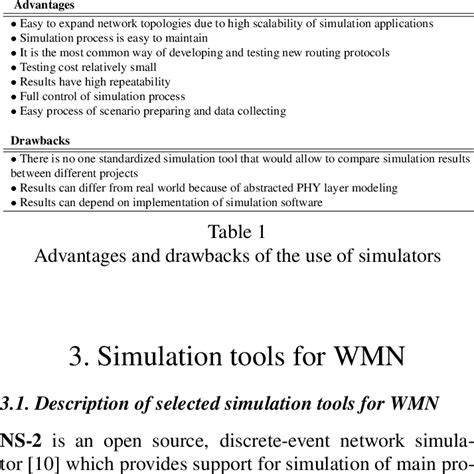 Advantages

• Easy to expand network topologies due to high scalability of simulation applications
• Simulation process is easy to maintain
• It is the most common way of developing and testing new routing protocols
• Testing cost relatively small
• Results have high repeatability
• Full control of simulation process
• Easy process of scenario preparing and data collecting

Drawbacks

• There is no one standardized simulation tool that would allow to compare simulation results between different projects
• Results can differ from real world because of abstracted PHY layer modeling
• Results can depend on implementation of simulation software

Table 1
Advantages and drawbacks of the use of simulators

3. Simulation tools for WMN

3.1. Description of selected simulation tools for WMN

NS-2 is an open source, discrete-event network simulator [10] which provides support for simulation of main pro-